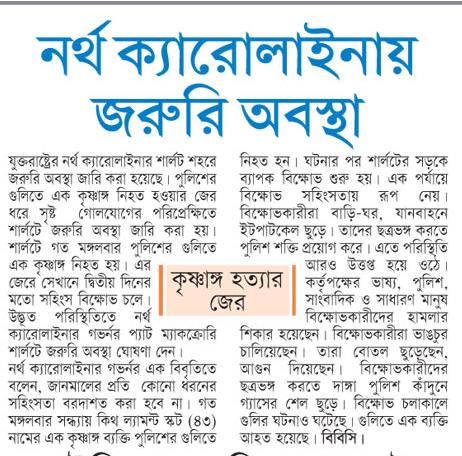 নর্থ ক্যারোলাইনায় জরুরি অবস্থা

যুক্তরাষ্ট্রের নর্থ ক্যারোলাইনার শার্লট শহরে জরুরি অবস্থা জারি করা হয়েছে। পুলিশের গুলিতে এক কৃষ্ণাঙ্গ নিহত হওয়ার জের ধরে সৃষ্ট গোলযোগের পরিপ্রেক্ষিতে শার্লটে জরুরি অবস্থা জারি করা হয়। শার্লটে গত মঙ্গলবার পুলিশের গুলিতে এক কৃষ্ণাঙ্গ নিহত হয়। এর জেরে সেখানে দ্বিতীয় দিনের মতো সহিংস বিক্ষোভ চলে। উদ্ভূত পরিস্থিতিতে নর্থ ক্যারোলাইনার গভর্নর প্যাট ম্যাকক্রোরি শার্লটে জরুরি অবস্থা ঘোষণা দেন।
নর্থ ক্যারোলাইনার গভর্নর এক বিবৃতিতে বলেন, জানমালের প্রতি কোনো ধরনের সহিংসতা বরদাশত করা হবে না। গত মঙ্গলবার সন্ধ্যায় কিথ ল্যামন্ট স্কট (৪৩) নামের এক কৃষ্ণাঙ্গ ব্যক্তি পুলিশের গুলিতে নিহত হন। ঘটনার পর শার্লটের সড়কে ব্যাপক বিক্ষোভ শুরু হয়। এক পর্যায়ে বিক্ষোভ সহিংসতায় রূপ নেয়। বিক্ষোভকারীরা বাড়ি-ঘর, যানবাহনে ইটপাটকেল ছুড়ে। তাদের ছত্রভঙ্গ করতে পুলিশ শক্তি প্রয়োগ করে। এতে পরিস্থিতি আরও উত্তপ্ত হয়ে ওঠে। কর্তৃপক্ষের ভাষ্য, পুলিশ, সাংবাদিক ও সাধারণ মানুষ বিক্ষোভকারীদের হামলার শিকার হয়েছেন। বিক্ষোভকারীরা ভাঙচুর চালিয়েছেন। তারা বোতল ছুড়েছেন, আগুন দিয়েছেন। বিক্ষোভকারীদের ছত্রভঙ্গ করতে দাঙ্গা পুলিশ কাঁদুনে গ্যাসের শেল ছুড়ে। বিক্ষোভ চলাকালে গুলির ঘটনাও ঘটেছে। গুলিতে এক ব্যক্তি আহত হয়েছে। বিবিসি।

কৃষ্ণাঙ্গ হত্যার জের